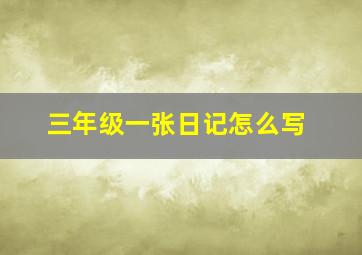 三年级一张日记怎么写